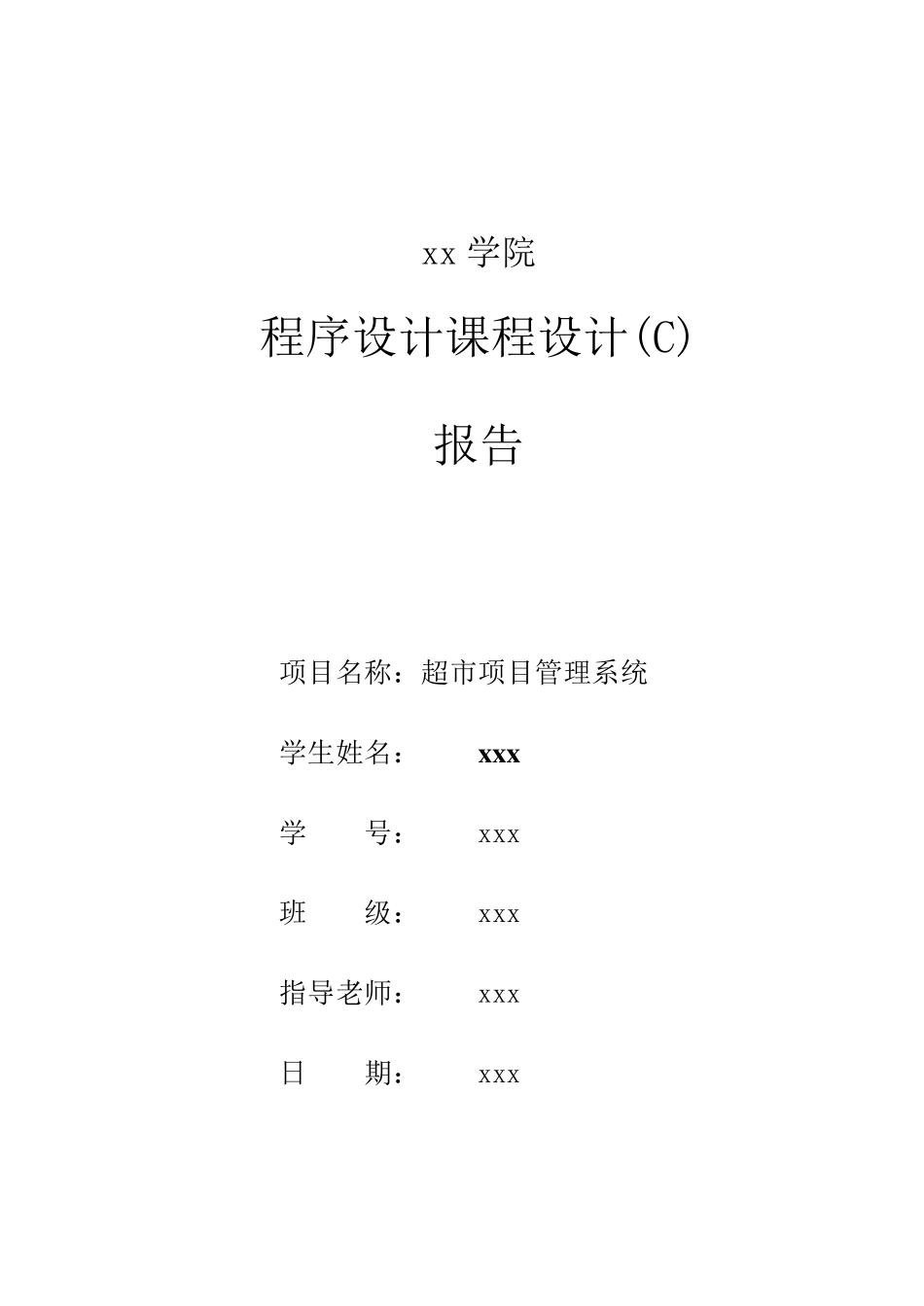 xx 学院

程序设计课程设计(C)

报告

项目名称：超市项目管理系统

学生姓名： xxx

学 号： xxx

班 级： xxx

指导老师： xxx

日 期： xxx